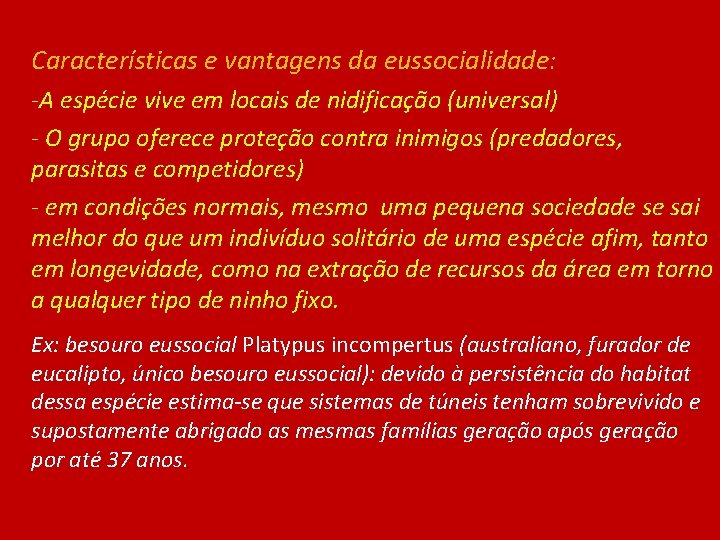 Características e vantagens da eussocialidade:

-A espécie vive em locais de nidificação (universal)

- O grupo oferece proteção contra inimigos (predadores, parasitas e competidores)

- em condições normais, mesmo uma pequena sociedade se sai melhor do que um indivíduo solitário de uma espécie afim, tanto em longevidade, como na extração de recursos da área em torno a qualquer tipo de ninho fixo.

Ex: besouro eussocial Platypus incompertus (australiano, furador de eucalipto, único besouro eussocial): devido à persistência do habitat dessa espécie estima-se que sistemas de túneis tenham sobrevivido e supostamente abrigado as mesmas famílias geração após geração por até 37 anos.